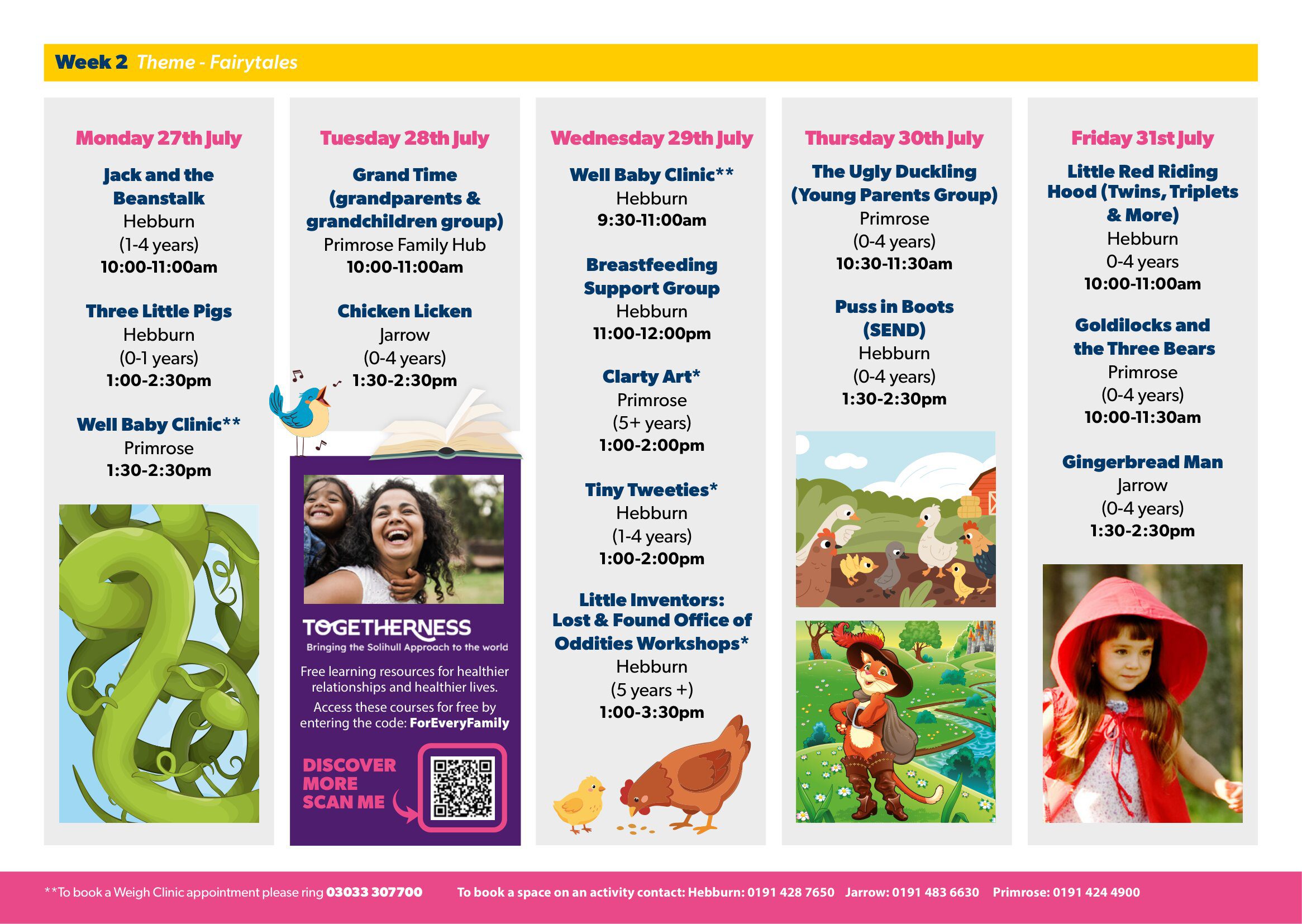 Week 2 Theme - Fairytales

Monday 27th July

Jack and the Beanstalk
Hebburn
(1-4 years)
10:00-11:00am

Three Little Pigs
Hebburn
(0-1 years)
1:00-2:30pm

Well Baby Clinic**
Primrose
1:30-2:30pm

Tuesday 28th July

Grand Time (grandparents & grandchildren group)
Primrose Family Hub
10:00-11:00am

Chicken Licken
Jarrow
(0-4 years)
1:30-2:30pm

TOGETHERNESS
Bringing the Solihull Approach to the world
Free learning resources for healthier relationships and healthier lives.
Access these courses for free by entering the code: ForEveryFamily
DISCOVER MORE SCAN ME

Wednesday 29th July

Well Baby Clinic**
Hebburn
9:30-11:00am

Breastfeeding Support Group
Hebburn
11:00-12:00pm

Clarty Art*
Primrose
(5+ years)
1:00-2:00pm

Tiny Tweeties*
Hebburn
(1-4 years)
1:00-2:00pm

Little Inventors: Lost & Found Office of Oddities Workshops*
Hebburn
(5 years +)
1:00-3:30pm

Thursday 30th July

The Ugly Duckling (Young Parents Group)
Primrose
(0-4 years)
10:30-11:30am

Puss in Boots (SEND)
Hebburn
(0-4 years)
1:30-2:30pm

Friday 31st July

Little Red Riding Hood (Twins, Triplets & More)
Hebburn
0-4 years
10:00-11:00am

Goldilocks and the Three Bears
Primrose
(0-4 years)
10:00-11:30am

Gingerbread Man
Jarrow
(0-4 years)
1:30-2:30pm

**To book a Weigh Clinic appointment please ring 03033 307700 To book a space on an activity contact: Hebburn: 0191 428 7650 Jarrow: 0191 483 6630 Primrose: 0191 424 4900